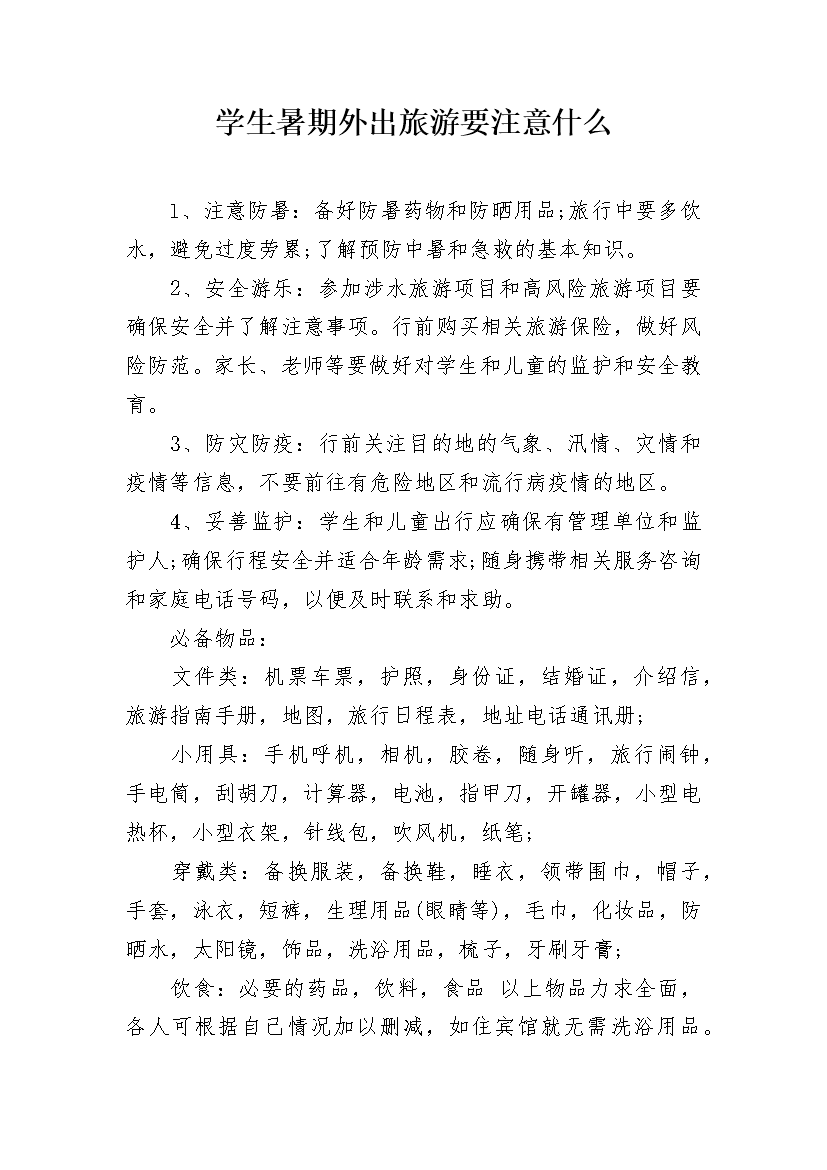 学生暑期外出旅游要注意什么

1、注意防暑：备好防暑药物和防晒用品;旅行中要多饮水，避免过度劳累;了解预防中暑和急救的基本知识。

2、安全游乐：参加涉水旅游项目和高风险旅游项目要确保安全并了解注意事项。行前购买相关旅游保险，做好风险防范。家长、老师等要做好对学生和儿童的监护和安全教育。

3、防灾防疫：行前关注目的地的气象、汛情、灾情和疫情等信息，不要前往有危险地区和流行病疫情的地区。

4、妥善监护：学生和儿童出行应确保有管理单位和监护人;确保行程安全并适合年龄需求;随身携带相关服务咨询和家庭电话号码，以便及时联系和求助。

必备物品：

文件类：机票车票，护照，身份证，结婚证，介绍信，旅游指南手册，地图，旅行日程表，地址电话通讯册;

小用具：手机呼机，相机，胶卷，随身听，旅行闹钟，手电筒，刮胡刀，计算器，电池，指甲刀，开罐器，小型电热杯，小型衣架，针线包，吹风机，纸笔;

穿戴类：备换服装，备换鞋，睡衣，领带围巾，帽子，手套，泳衣，短裤，生理用品(眼睛等)，毛巾，化妆品，防晒水，太阳镜，饰品，洗浴用品，梳子，牙刷牙膏;

饮食：必要的药品，饮料，食品 以上物品力求全面，各人可根据自己情况加以删减，如住宾馆就无需洗浴用品。